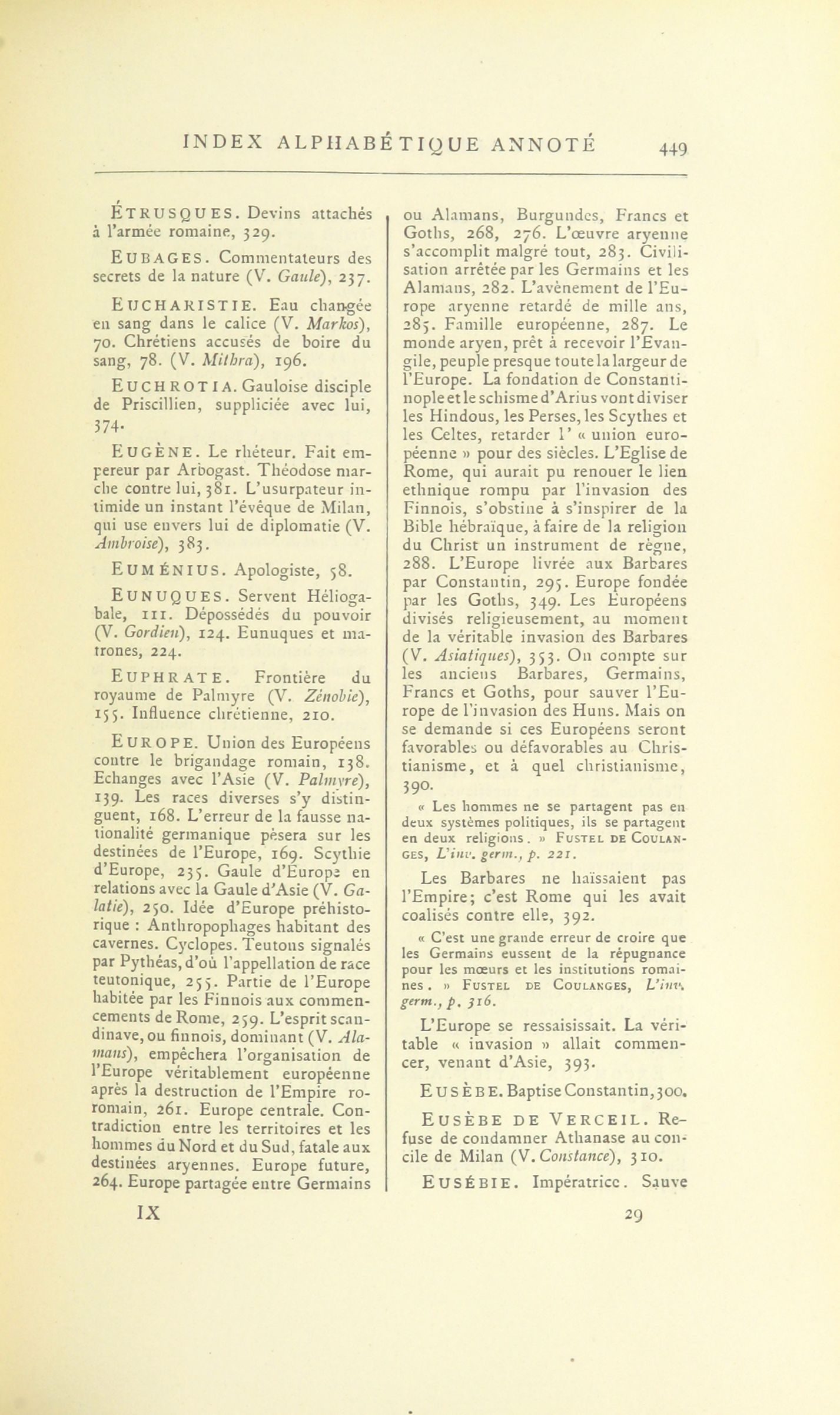 INDEX ALPHABÉTIQUE ANNOTÉ 449

ÉTRUSQUES. Devins attachés à l'armée romaine, 329.

EUBAGES. Commentateurs des secrets de la nature (V. Gaule), 237.

EUCHARISTIE. Eau changée en sang dans le calice (V. Markos), 70. Chrétiens accusés de boire du sang, 78. (V. Mithra), 196.

EUCHROTIA. Gauloise disciple de Priscillien, suppliciée avec lui, 374.

EUGÈNE. Le rhéteur. Fait empereur par Arbogast. Théodose marche contre lui, 381. L'usurpateur intimide un instant l'évêque de Milan, qui use envers lui de diplomatie (V. Ambroise), 383.

EUMÉNIUS. Apologiste, 58.

EUNUQUES. Servent Héliogabale, 111. Dépossédés du pouvoir (V. Gordien), 124. Eunuques et matrones, 224.

EUPHRATE. Frontière du royaume de Palmyre (V. Zénobie), 155. Influence chrétienne, 210.

EUROPE. Union des Européens contre le brigandage romain, 138. Echanges avec l'Asie (V. Palmyre), 139. Les races diverses s'y distinguent, 168. L'erreur de la fausse nationalité germanique pèsera sur les destinées de l'Europe, 169. Scythie d'Europe, 235. Gaule d'Europe en relations avec la Gaule d'Asie (V. Galatie), 250. Idée d'Europe préhistorique : Anthropophages habitant des cavernes. Cyclopes. Teutons signalés par Pythéas, d'où l'appellation de race teutonique, 255. Partie de l'Europe habitée par les Finnois aux commencements de Rome, 259. L'esprit scandinave, ou finnois, dominant (V. Alamans), empêchera l'organisation de l'Europe véritablement européenne après la destruction de l'Empire roromain, 261. Europe centrale. Contradiction entre les territoires et les hommes du Nord et du Sud, fatale aux destinées aryennes. Europe future, 264. Europe partagée entre Germains ou Alamans, Burgundes, Francs et Goths, 268, 276. L'œuvre aryenne s'accomplit malgré tout, 283. Civilisation arrêtée par les Germains et les Alamans, 282. L'avènement de l'Europe aryenne retardé de mille ans, 285. Famille européenne, 287. Le monde aryen, prêt à recevoir l'Evangile, peuple presque toute la largeur de l'Europe. La fondation de Constantinople et le schisme d'Arius vont diviser les Hindous, les Perses, les Scythes et les Celtes, retarder l' « union européenne » pour des siècles. L'Eglise de Rome, qui aurait pu renouer le lien ethnique rompu par l'invasion des Finnois, s'obstine à s'inspirer de la Bible hébraïque, à faire de la religion du Christ un instrument de règne, 288. L'Europe livrée aux Barbares par Constantin, 295. Europe fondée par les Goths, 349. Les Européens divisés religieusement, au moment de la véritable invasion des Barbares (V. Asiatiques), 353. On compte sur les anciens Barbares, Germains, Francs et Goths, pour sauver l'Europe de l'invasion des Huns. Mais on se demande si ces Européens seront favorables ou défavorables au Christianisme, et à quel christianisme, 390.

« Les hommes ne se partagent pas en deux systèmes politiques, ils se partagent en deux religions. » FUSTEL DE COULANGES, L'inv. germ., p. 221.

Les Barbares ne haïssaient pas l'Empire; c'est Rome qui les avait coalisés contre elle, 392.

« C'est une grande erreur de croire que les Germains eussent de la répugnance pour les mœurs et les institutions romaines. » FUSTEL DE COULANGES, L'inv. germ., p. 316.

L'Europe se ressaisissait. La véritable « invasion » allait commencer, venant d'Asie, 393.

EUSÈBE. Baptise Constantin, 300.

EUSÈBE DE VERCEIL. Refuse de condamner Athanase au concile de Milan (V. Constance), 310.

EUSÉBIE. Impératrice. Sauve

IX 29